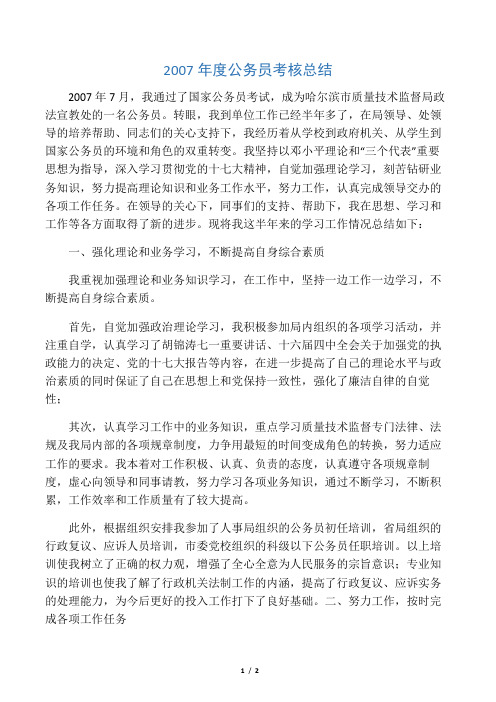 2007 年度公务员考核总结

2007 年 7 月，我通过了国家公务员考试，成为哈尔滨市质量技术监督局政法宣教处的一名公务员。转眼，我到单位工作已经半年多了，在局领导、处领导的培养帮助、同志们的关心支持下，我经历着从学校到政府机关、从学生到国家公务员的环境和角色的双重转变。我坚持以邓小平理论和“三个代表”重要思想为指导，深入学习贯彻党的十七大精神，自觉加强理论学习，刻苦钻研业务知识，努力提高理论知识和业务工作水平，努力工作，认真完成领导交办的各项工作任务。在领导的关心下，同事们的支持、帮助下，我在思想、学习和工作等各方面取得了新的进步。现将我这半年来的学习工作情况总结如下：

一、强化理论和业务学习，不断提高自身综合素质

我重视加强理论和业务知识学习，在工作中，坚持一边工作一边学习，不断提高自身综合素质。

首先，自觉加强政治理论学习，我积极参加局内组织的各项学习活动，并注重自学，认真学习了胡锦涛七一重要讲话、十六届四中全会关于加强党的执政能力的决定、党的十七大报告等内容，在进一步提高了自己的理论水平与政治素质的同时保证了自己在思想上和党保持一致性，强化了廉洁自律的自觉性；

其次，认真学习工作中的业务知识，重点学习质量技术监督专门法律、法规及我局内部的各项规章制度，力争用最短的时间变成角色的转换，努力适应工作的要求。我本着对工作积极、认真、负责的态度，认真遵守各项规章制度，虚心向领导和同事请教，努力学习各项业务知识，通过不断学习，不断积累，工作效率和工作质量有了较大提高。

此外，根据组织安排我参加了人事局组织的公务员初任培训，省局组织的行政复议、应诉人员培训，市委党校组织的科级以下公务员任职培训。以上培训使我树立了正确的权力观，增强了全心全意为人民服务的宗旨意识；专业知识的培训也使我了解了行政机关法制工作的内涵，提高了行政复议、应诉实务的处理能力，为今后更好的投入工作打下了良好基础。二、努力工作，按时完成各项工作任务

1 / 2